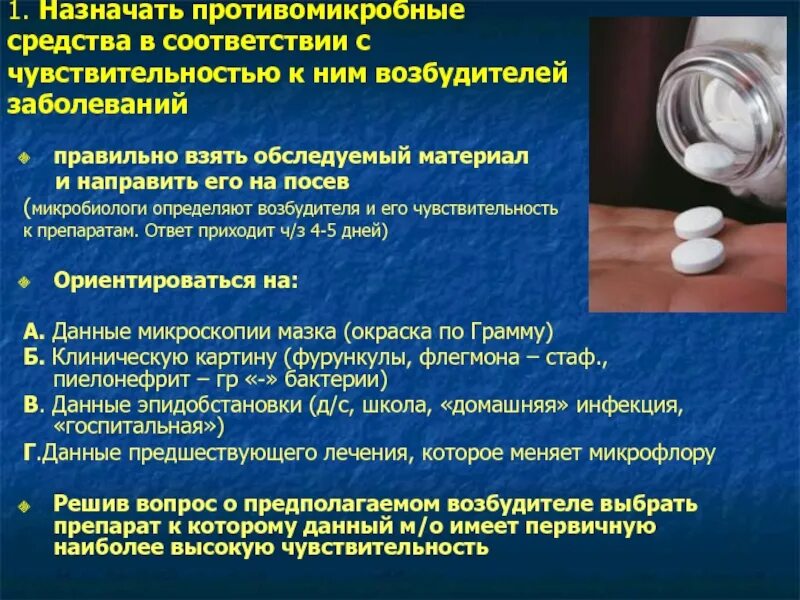 1. Назначать противомикробные средства в соответствии с чувствительностью к ним возбудителей заболеваний

правильно взять обследуемый материал и направить его на посев
(микробиологи определяют возбудителя и его чувствительность к препаратам. Ответ приходит ч/з 4-5 дней)

Ориентироваться на:

А. Данные микроскопии мазка (окраска по Грамму)
Б. Клиническую картину (фурункулы, флегмона – стаф., пиелонефрит – гр «-» бактерии)
В. Данные эпидобстановки (д/с, школа, «домашняя» инфекция, «госпитальная»)
Г.Данные предшествующего лечения, которое меняет микрофлору

Решив вопрос о предполагаемом возбудителе выбрать препарат к которому данный м/о имеет первичную наиболее высокую чувствительность